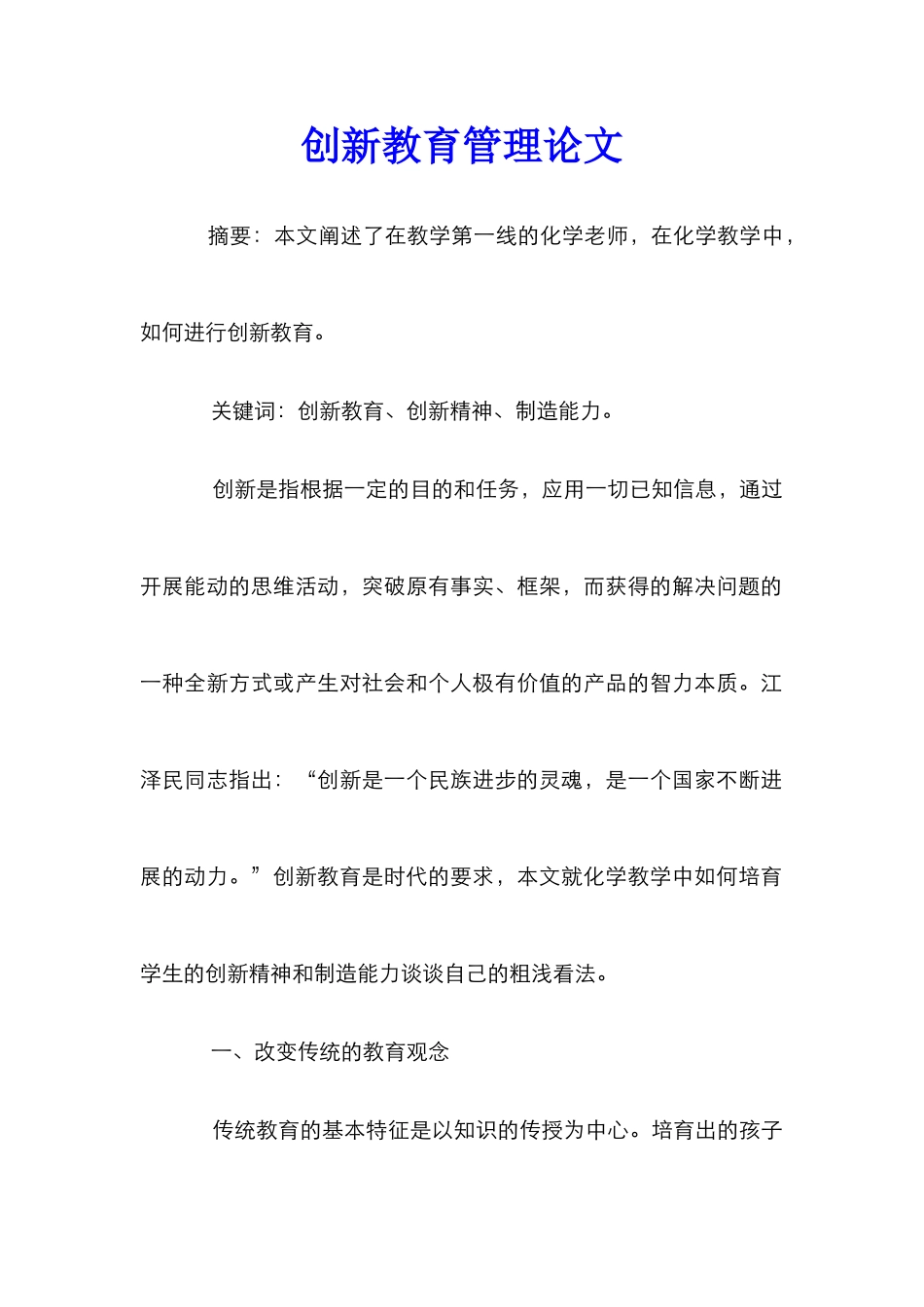 创新教育管理论文

摘要：本文阐述了在教学第一线的化学老师，在化学教学中，如何进行创新教育。

关键词：创新教育、创新精神、制造能力。

创新是指根据一定的目的和任务，应用一切已知信息，通过开展能动的思维活动，突破原有事实、框架，而获得的解决问题的一种全新方式或产生对社会和个人极有价值的产品的智力本质。江泽民同志指出：“创新是一个民族进步的灵魂，是一个国家不断进展的动力。”创新教育是时代的要求，本文就化学教学中如何培育学生的创新精神和制造能力谈谈自己的粗浅看法。

一、改变传统的教育观念

传统教育的基本特征是以知识的传授为中心。培育出的孩子